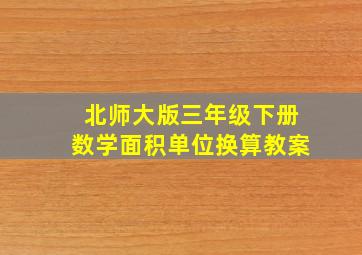 北师大版三年级下册
数学面积单位换算教案